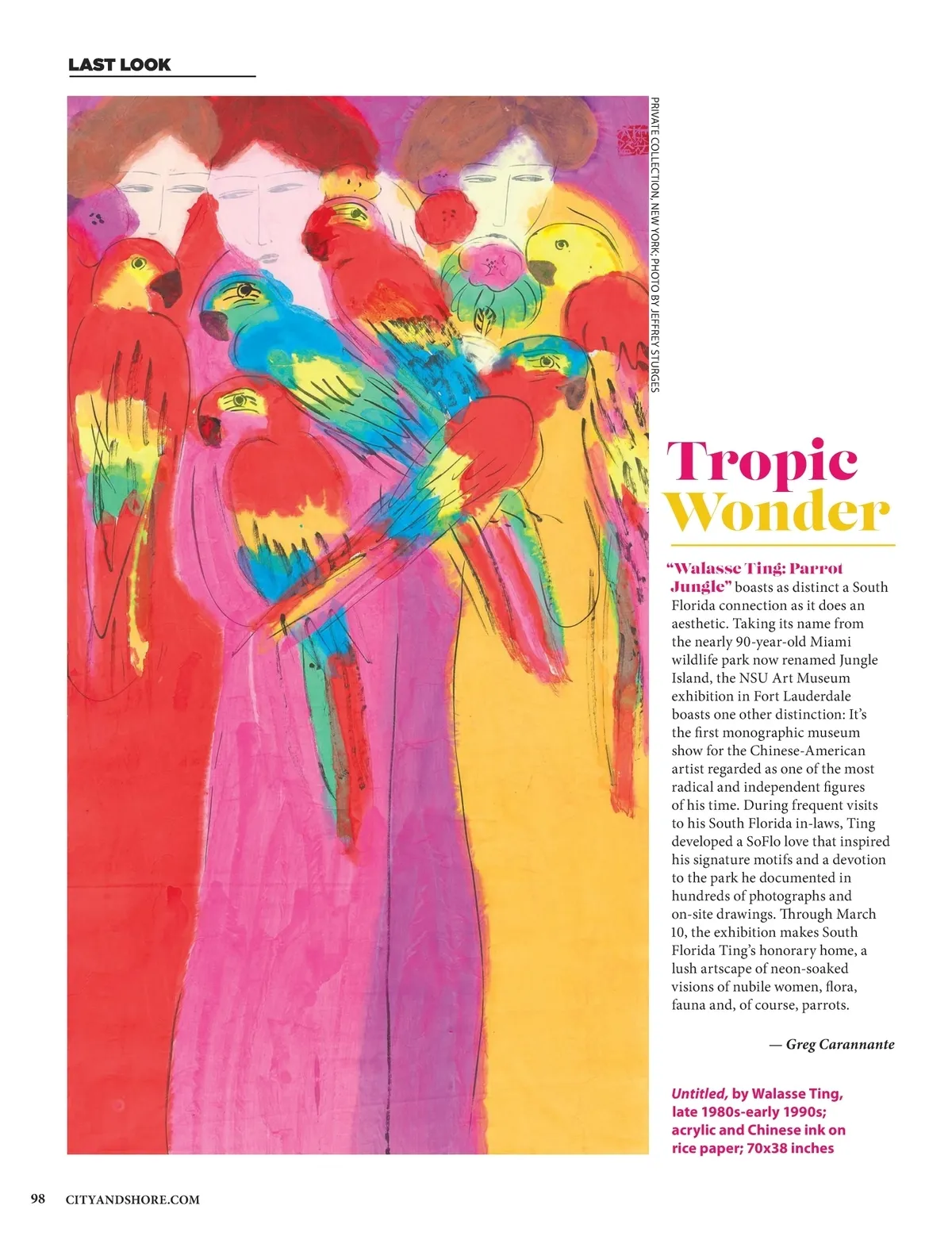 LAST LOOK

PRIVATE COLLECTION, NEW YORK; PHOTO BY JEFFREY STURGES

Tropic Wonder

"Walasse Ting: Parrot Jungle" boasts as distinct a South Florida connection as it does an aesthetic. Taking its name from the nearly 90-year-old Miami wildlife park now renamed Jungle Island, the NSU Art Museum exhibition in Fort Lauderdale boasts one other distinction: It's the first monographic museum show for the Chinese-American artist regarded as one of the most radical and independent figures of his time. During frequent visits to his South Florida in-laws, Ting developed a SoFlo love that inspired his signature motifs and a devotion to the park he documented in hundreds of photographs and on-site drawings. Through March 10, the exhibition makes South Florida Ting's honorary home, a lush artscape of neon-soaked visions of nubile women, flora, fauna and, of course, parrots.

— Greg Carannante

Untitled, by Walasse Ting, late 1980s-early 1990s; acrylic and Chinese ink on rice paper; 70x38 inches

98 CITYANDSHORE.COM